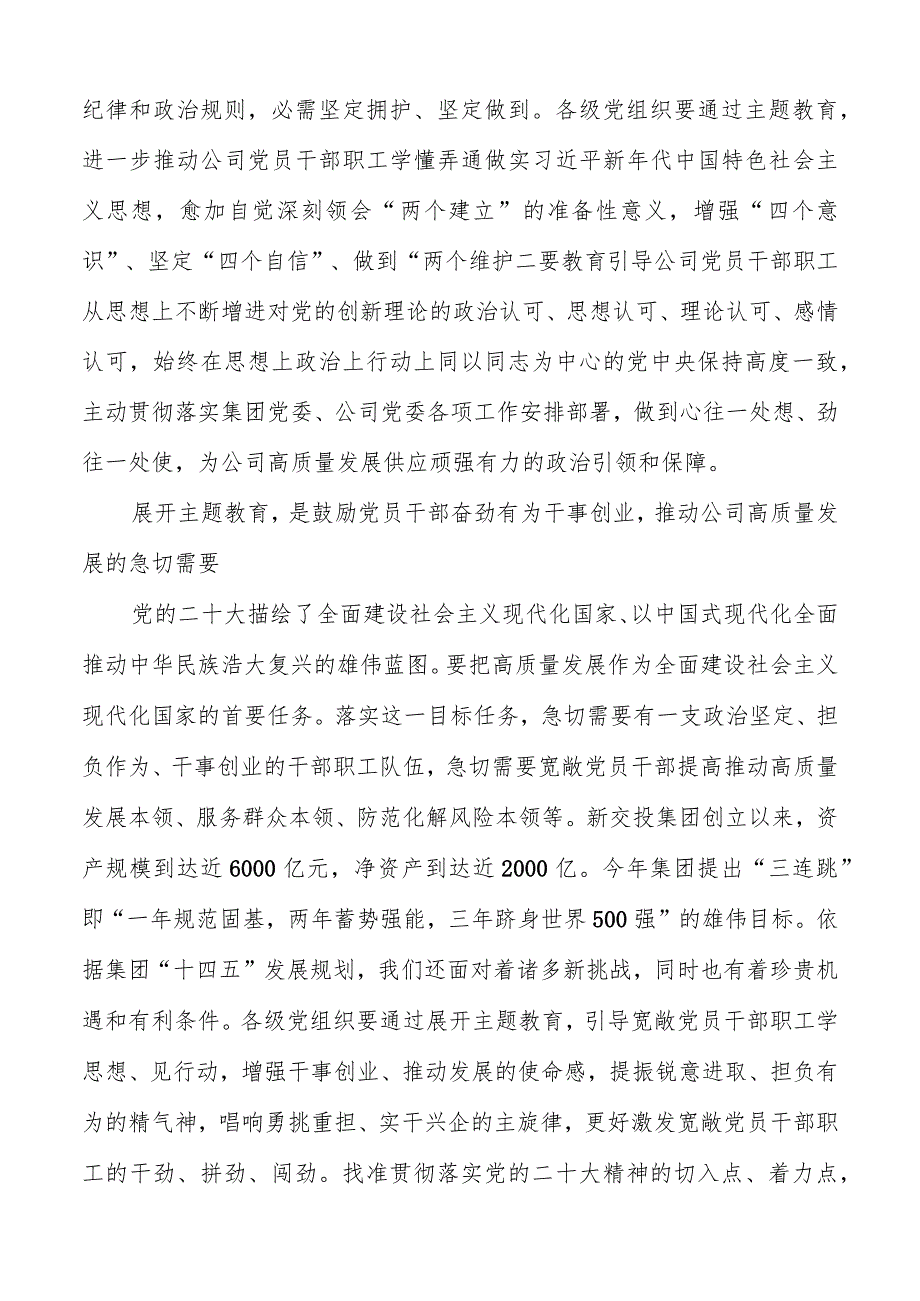 纪律和政治规则，必需坚定拥护、坚定做到。各级党组织要通过主题教育，进一步推动公司党员干部职工学懂弄通做实习近平新年代中国特色社会主义思想，愈加自觉深刻领会“两个建立”的准备性意义，增强“四个意识”、坚定“四个自信”、做到“两个维护二要教育引导公司党员干部职工从思想上不断增进对党的创新理论的政治认可、思想认可、理论认可、感情认可，始终在思想上政治上行动上同以同志为中心的党中央保持高度一致，主动贯彻落实集团党委、公司党委各项工作安排部署，做到心往一处想、劲往一处使，为公司高质量发展供应顽强有力的政治引领和保障。

展开主题教育，是鼓励党员干部奋劲有为干事创业，推动公司高质量发展的急切需要

党的二十大描绘了全面建设社会主义现代化国家、以中国式现代化全面推动中华民族浩大复兴的雄伟蓝图。要把高质量发展作为全面建设社会主义现代化国家的首要任务。落实这一目标任务，急切需要有一支政治坚定、担负作为、干事创业的干部职工队伍，急切需要宽敞党员干部提高推动高质量发展本领、服务群众本领、防范化解风险本领等。新交投集团创立以来，资产规模到达近6000亿元，净资产到达近2000亿。今年集团提出“三连跳”即“一年规范固基，两年蓄势强能，三年跻身世界500强”的雄伟目标。依据集团“十四五”发展规划，我们还面对着诸多新挑战，同时也有着珍贵机遇和有利条件。各级党组织要通过展开主题教育，引导宽敞党员干部职工学思想、见行动，增强干事创业、推动发展的使命感，提振锐意进取、担负有为的精气神，唱响勇挑重担、实干兴企的主旋律，更好激发宽敞党员干部职工的干劲、拼劲、闯劲。找准贯彻落实党的二十大精神的切入点、着力点，